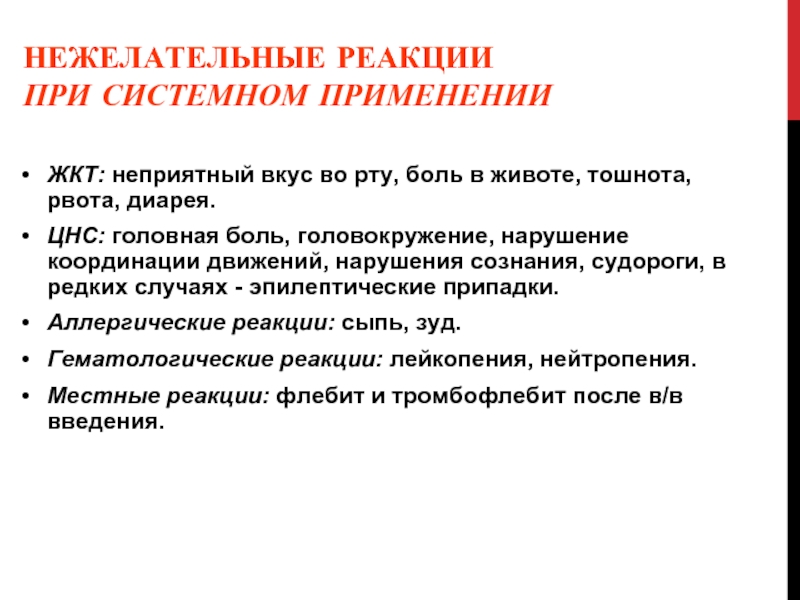 НЕЖЕЛАТЕЛЬНЫЕ РЕАКЦИИ
ПРИ СИСТЕМНОМ ПРИМЕНЕНИИ

• ЖКТ: неприятный вкус во рту, боль в животе, тошнота, рвота, диарея.
• ЦНС: головная боль, головокружение, нарушение координации движений, нарушения сознания, судороги, в редких случаях - эпилептические припадки.
• Аллергические реакции: сыпь, зуд.
• Гематологические реакции: лейкопения, нейтропения.
• Местные реакции: флебит и тромбофлебит после в/в введения.